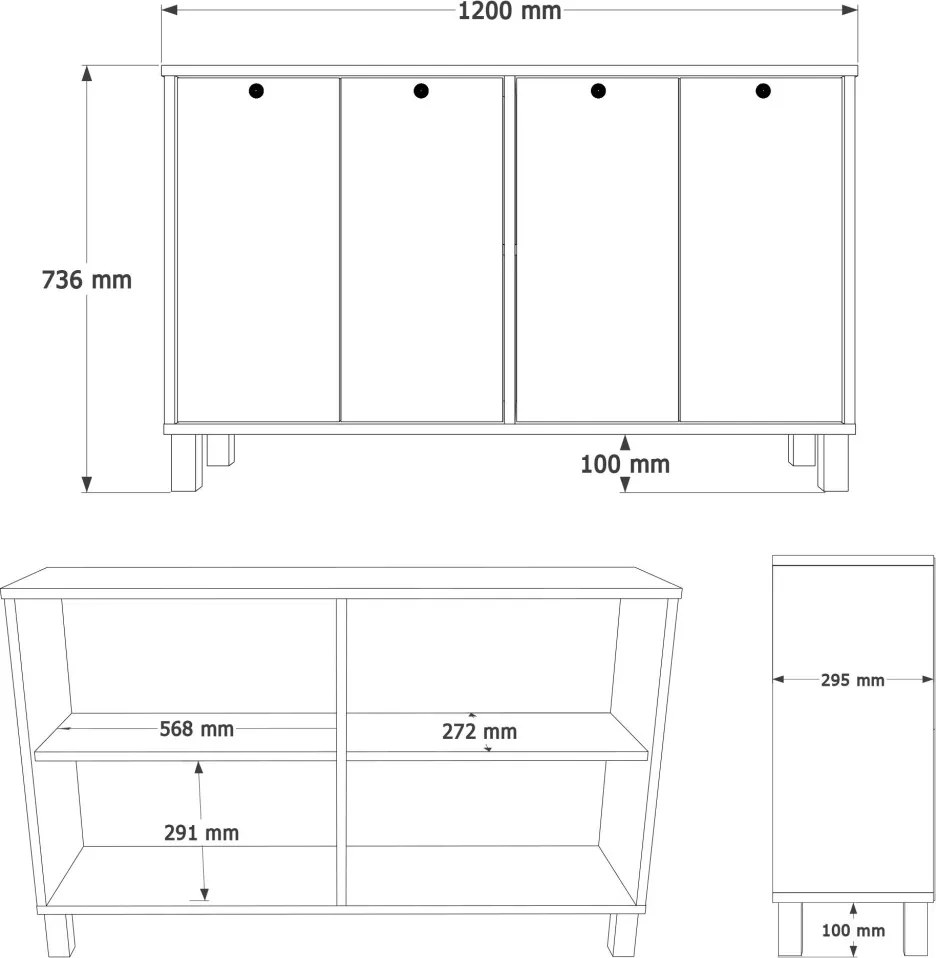 1200 mm

736 mm

100 mm

568 mm

272 mm

291 mm

295 mm

100 mm